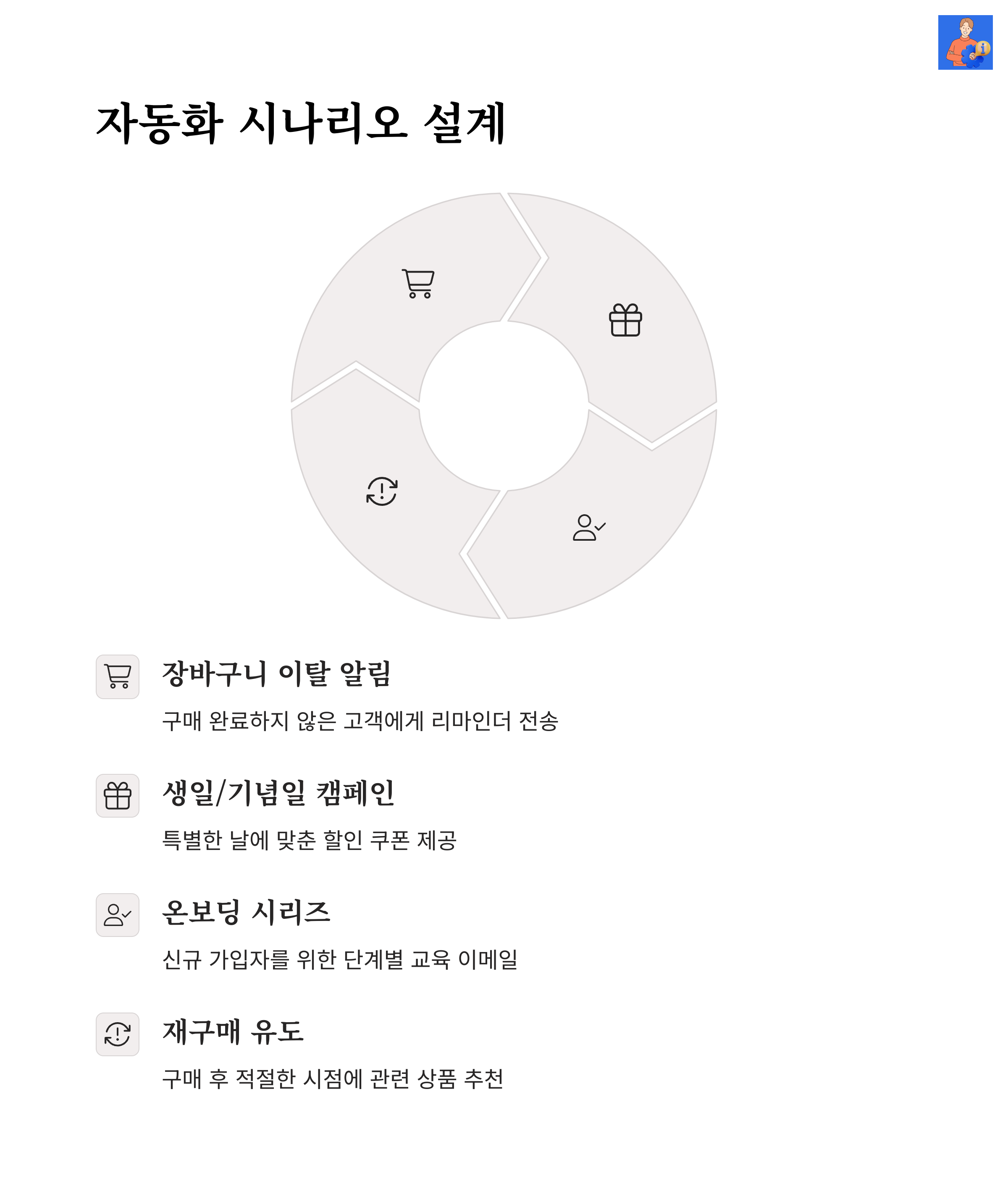 자동화 시나리오 설계

장바구니 이탈 알림

구매 완료하지 않은 고객에게 리마인더 전송

생일/기념일 캠페인

특별한 날에 맞춘 할인 쿠폰 제공

온보딩 시리즈

신규 가입자를 위한 단계별 교육 이메일

재구매 유도

구매 후 적절한 시점에 관련 상품 추천